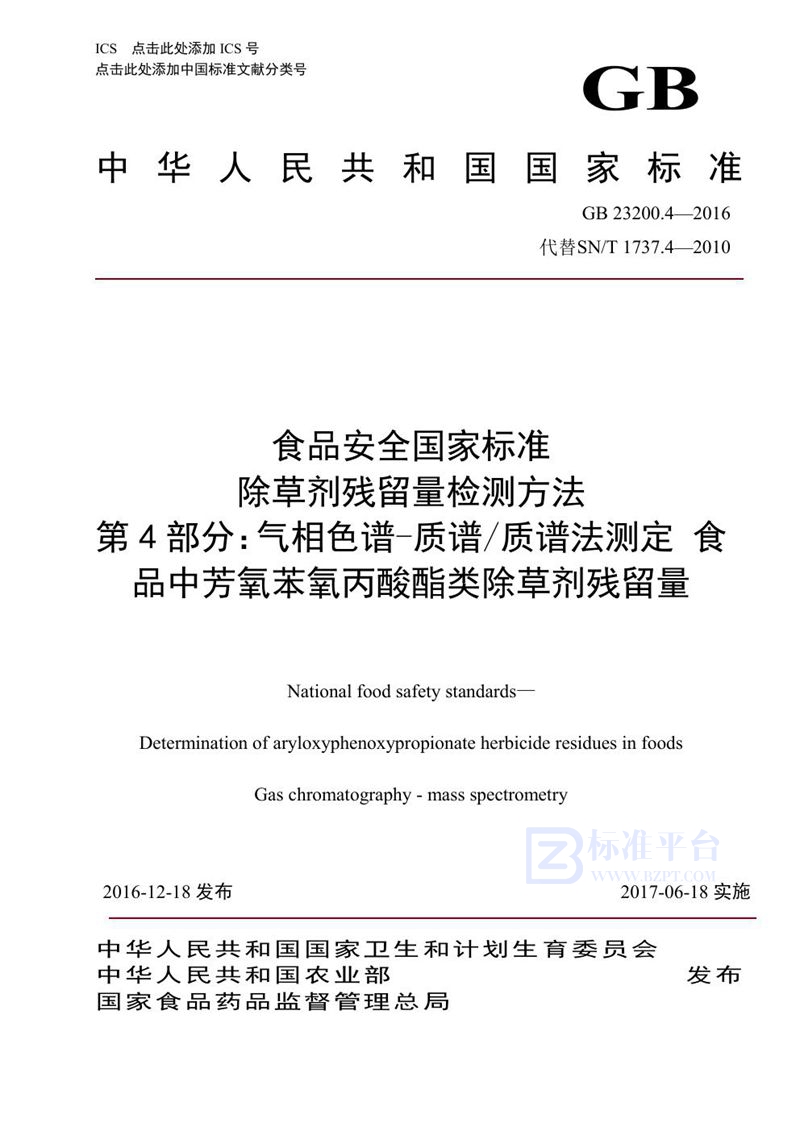 ICS 点击此处添加 ICS 号
点击此处添加中国标准文献分类号

GB

中华人民共和国国家标准

GB 23200.4—2016
代替SN/T 1737.4—2010

食品安全国家标准
除草剂残留量检测方法
第 4 部分：气相色谱-质谱/质谱法测定 食品中芳氧苯氧丙酸酯类除草剂残留量

National food safety standards—

Determination of aryloxyphenoxypropionate herbicide residues in foods

Gas chromatography - mass spectrometry

标准平台
WWW.BZPT.COM

2016-12-18 发布

2017-06-18 实施

中华人民共和国国家卫生和计划生育委员会
中华人民共和国农业部
国家食品药品监督管理总局

发布